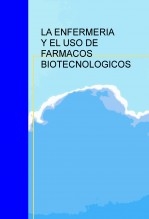 LA ENFERMERIA
Y EL USO DE
FARMACOS
BIOTECNOLOGICOS